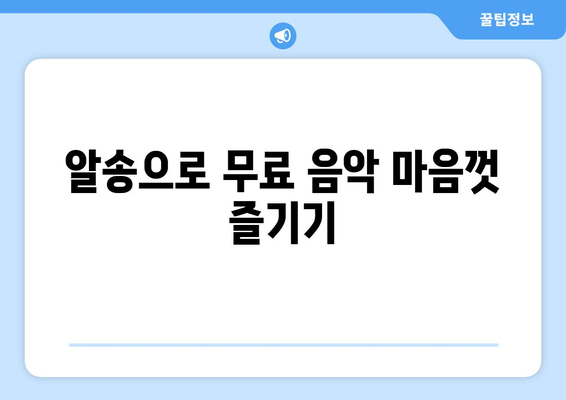 꿀팁정보

알송으로 무료 음악 마음껏 즐기기